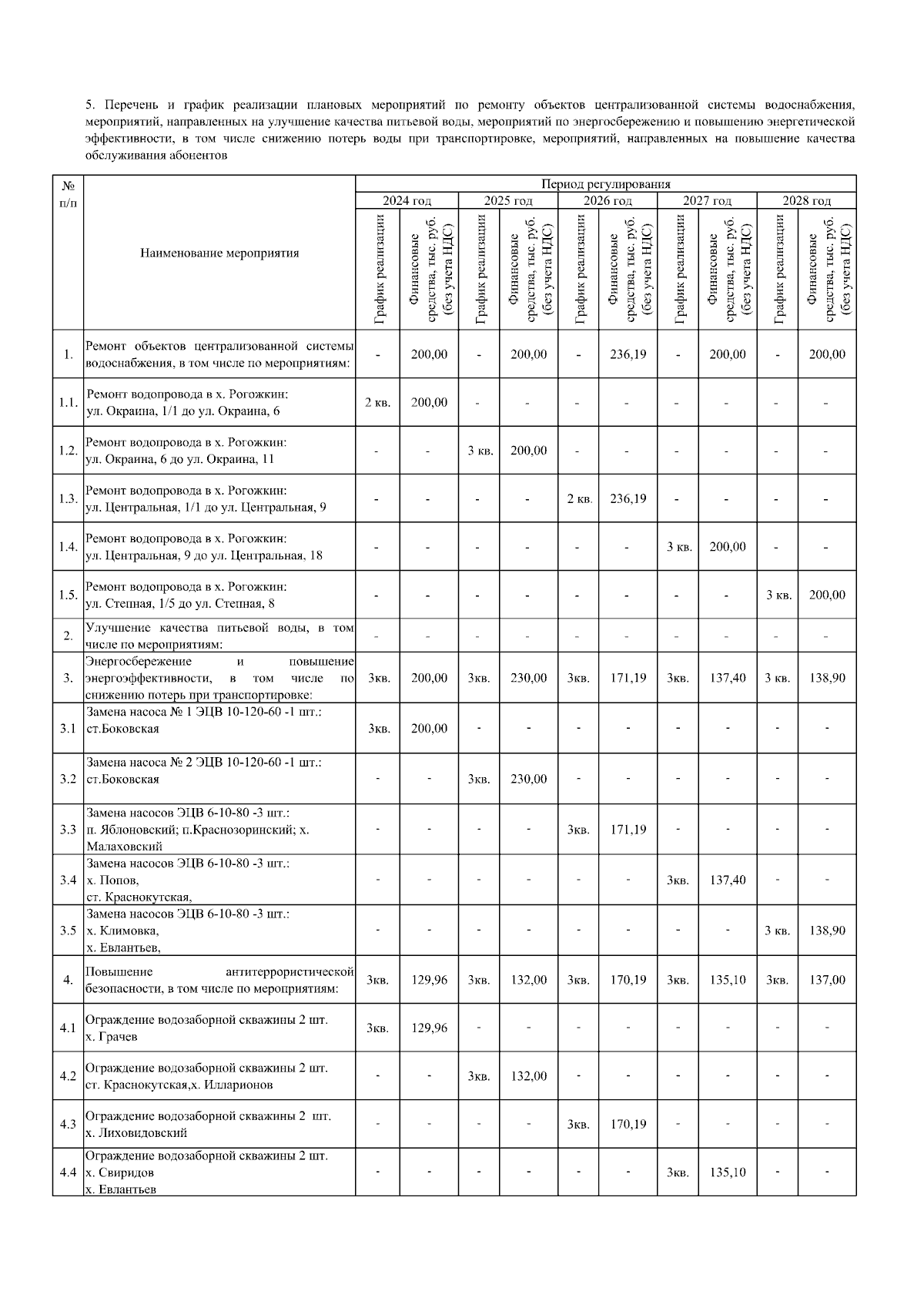 5. Перечень и график реализации плановых мероприятий по ремонту объектов централизованной системы водоснабжения, мероприятий, направленных на улучшение качества питьевой воды, мероприятий по энергосбережению и повышению энергетической эффективности, в том числе снижению потерь воды при транспортировке, мероприятий, направленных на повышение качества обслуживания абонентов

| № п/п | Наименование мероприятия | Период регулирования | | | | | | | | | |
|---|---|---|---|---|---|---|---|---|---|---|---|
| | | 2024 год | | 2025 год | | 2026 год | | 2027 год | | 2028 год | |
| | | График реализации | Финансовые средства, тыс. руб. (без учета НДС) | График реализации | Финансовые средства, тыс. руб. (без учета НДС) | График реализации | Финансовые средства, тыс. руб. (без учета НДС) | График реализации | Финансовые средства, тыс. руб. (без учета НДС) | График реализации | Финансовые средства, тыс. руб. (без учета НДС) |
| 1. | Ремонт объектов централизованной системы водоснабжения, в том числе по мероприятиям: | - | 200,00 | - | 200,00 | - | 236,19 | - | 200,00 | - | 200,00 |
| 1.1. | Ремонт водопровода в х. Рогожкин: ул. Окраина, 1/1 до ул. Окраина, 6 | 2 кв. | 200,00 | - | - | - | - | - | - | - | - |
| 1.2. | Ремонт водопровода в х. Рогожкин: ул. Окраина, 6 до ул. Окраина, 11 | - | - | 3 кв. | 200,00 | - | - | - | - | - | - |
| 1.3. | Ремонт водопровода в х. Рогожкин: ул. Центральная, 1/1 до ул. Центральная, 9 | - | - | - | - | 2 кв. | 236,19 | - | - | - | - |
| 1.4. | Ремонт водопровода в х. Рогожкин: ул. Центральная, 9 до ул. Центральная, 18 | - | - | - | - | - | - | 3 кв. | 200,00 | - | - |
| 1.5. | Ремонт водопровода в х. Рогожкин: ул. Степная, 1/5 до ул. Степная, 8 | - | - | - | - | - | - | - | - | 3 кв. | 200,00 |
| 2. | Улучшение качества питьевой воды, в том числе по мероприятиям: | - | - | - | - | - | - | - | - | - | - |
| 3. | Энергосбережение и повышение энергоэффективности, в том числе по снижению потерь при транспортировке: | 3кв. | 200,00 | 3кв. | 230,00 | 3кв. | 171,19 | 3кв. | 137,40 | 3 кв. | 138,90 |
| 3.1 | Замена насоса № 1 ЭЦВ 10-120-60 -1 шт.: ст.Боковская | 3кв. | 200,00 | - | - | - | - | - | - | - | - |
| 3.2 | Замена насоса № 2 ЭЦВ 10-120-60 -1 шт.: ст.Боковская | - | - | 3кв. | 230,00 | - | - | - | - | - | - |
| 3.3 | Замена насосов ЭЦВ 6-10-80 -3 шт.: п. Яблоновский; п.Краснозоринский; х. Малаховский | - | - | - | - | 3кв. | 171,19 | - | - | - | - |
| 3.4 | Замена насосов ЭЦВ 6-10-80 -3 шт.: х. Попов, ст. Краснокутская, | - | - | - | - | - | - | 3кв. | 137,40 | - | - |
| 3.5 | Замена насосов ЭЦВ 6-10-80 -3 шт.: х. Климовка, х. Евлантьев, | - | - | - | - | - | - | - | - | 3 кв. | 138,90 |
| 4. | Повышение антитеррористической безопасности, в том числе по мероприятиям: | 3кв. | 129,96 | 3кв. | 132,00 | 3кв. | 170,19 | 3кв. | 135,10 | 3кв. | 137,00 |
| 4.1 | Ограждение водозаборной скважины 2 шт. х. Грачев | 3кв. | 129,96 | - | - | - | - | - | - | - | - |
| 4.2 | Ограждение водозаборной скважины 2 шт. ст. Краснокутская,х. Илларионов | - | - | 3кв. | 132,00 | - | - | - | - | - | - |
| 4.3 | Ограждение водозаборной скважины 2 шт. х. Лиховидовский | - | - | - | - | 3кв. | 170,19 | - | - | - | - |
| 4.4 | Ограждение водозаборной скважины 2 шт. х. Свиридов х. Евлантьев | - | - | - | - | - | - | 3кв. | 135,10 | - | - |